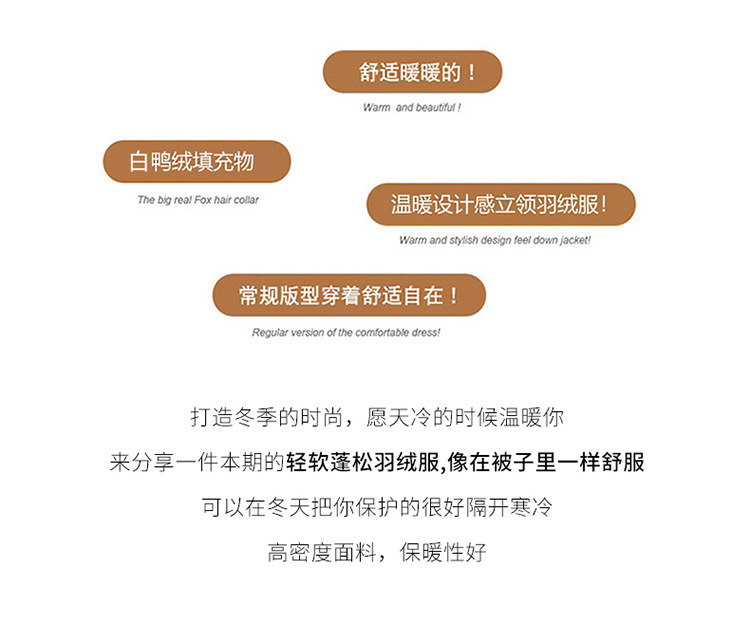 舒适暖暖的！

Warm and beautiful !

白鸭绒填充物

The big real Fox hair collar

温暖设计感立领羽绒服！

Warm and stylish design feel down jacket!

常规版型穿着舒适自在！

Regular version of the comfortable dress!

打造冬季的时尚，愿天冷的时候温暖你

来分享一件本期的轻软蓬松羽绒服,像在被子里一样舒服

可以在冬天把你保护的很好隔开寒冷

高密度面料，保暖性好